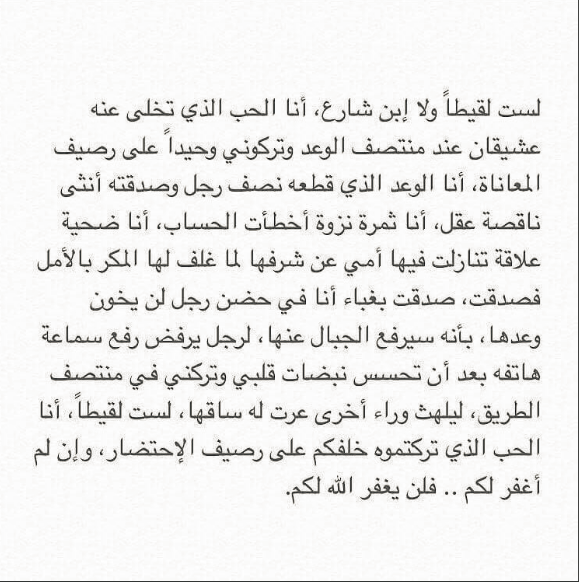 لست لقيطاً ولا إبن شارع، أنا الحب الذي تخلى عنه عشيقان عند منتصف الوعد وتركوني وحيداً على رصيف المعاناة، أنا الوعد الذي قطعه نصف رجل وصدقته أنثى ناقصة عقل، أنا ثمرة نزوة أخطأت الحساب، أنا ضحية علاقة تنازلت فيها أمي عن شرفها لما غلف لها المكر بالأمل فصدقت، صدقت بغباء أنا في حضن رجل لن يخون وعدها، بأنه سيرفع الجبال عنها، لرجل يرفض رفع سماعة هاتفه بعد أن تحسس نبضات قلبي وتركني في منتصف الطريق، ليلهث وراء أخرى عرت له ساقها، لست لقيطاً، أنا الحب الذي تركتموه خلفكم على رصيف الإحتضار، وإن لم أغفر لكم .. فلن يغفر الله لكم.